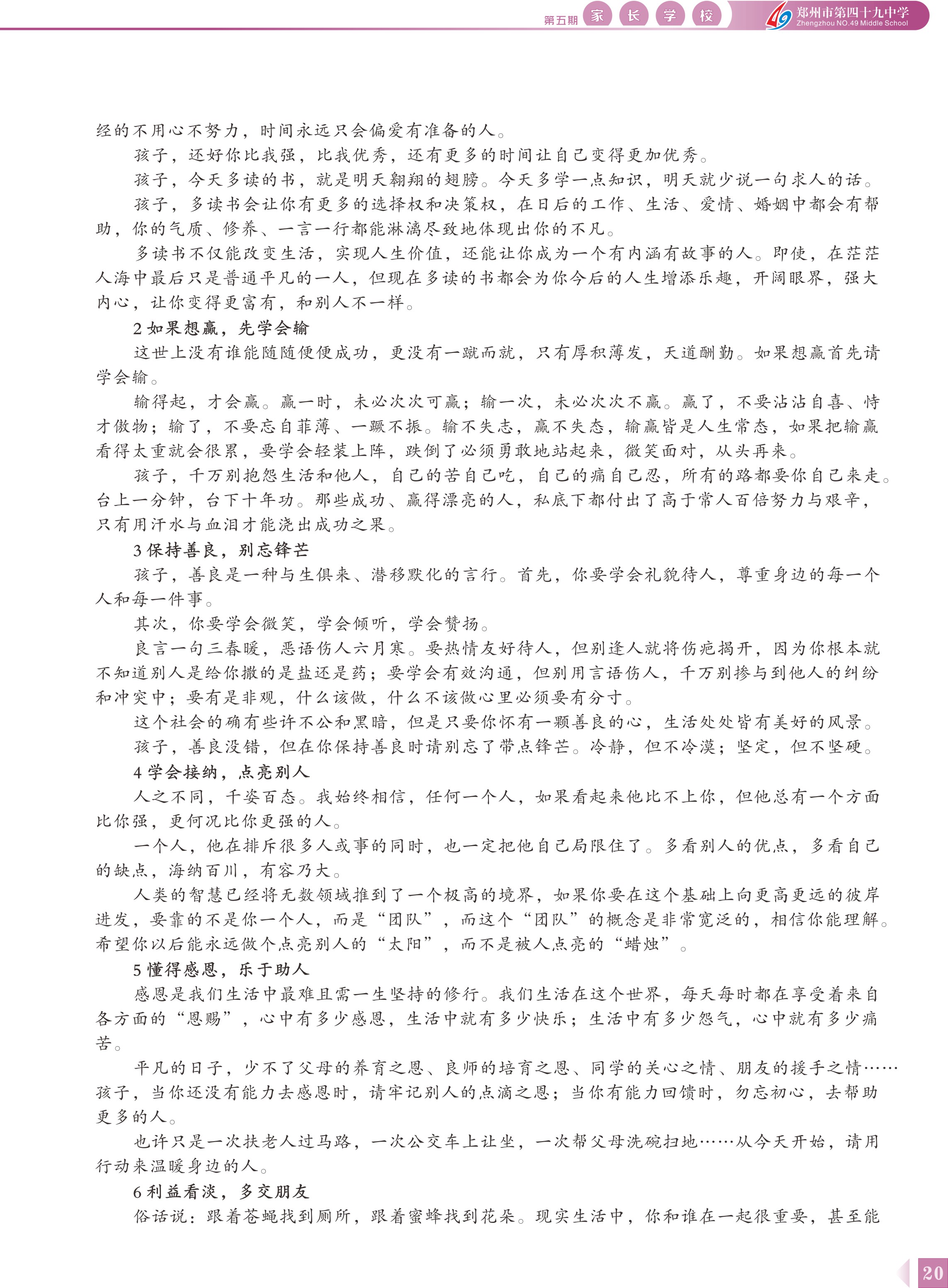 第五期 家 长 学 校 郑州市第四十九中学 Zhengzhou NO.49 Middle School

经的不用心不努力，时间永远只会偏爱有准备的人。

孩子，还好你比我强，比我优秀，还有更多的时间让自己变得更加优秀。

孩子，今天多读的书，就是明天翱翔的翅膀。今天多学一点知识，明天就少说一句求人的话。

孩子，多读书会让你有更多的选择权和决策权，在日后的工作、生活、爱情、婚姻中都会有帮助，你的气质、修养、一言一行都能淋漓尽致地体现出你的不凡。

多读书不仅能改变生活，实现人生价值，还能让你成为一个有内涵有故事的人。即使，在茫茫人海中最后只是普通平凡的一人，但现在多读的书都会为你今后的人生增添乐趣，开阔眼界，强大内心，让你变得更富有，和别人不一样。

2 如果想赢，先学会输

这世上没有谁能随随便便成功，更没有一蹴而就，只有厚积薄发，天道酬勤。如果想赢首先请学会输。

输得起，才会赢。赢一时，未必次次可赢；输一次，未必次次不赢。赢了，不要沾沾自喜、恃才傲物；输了，不要忘自菲薄、一蹶不振。输不失志，赢不失态，输赢皆是人生常态，如果把输赢看得太重就会很累，要学会轻装上阵，跌倒了必须勇敢地站起来，微笑面对，从头再来。

孩子，千万别抱怨生活和他人，自己的苦自己吃，自己的痛自己忍，所有的路都要你自己来走。台上一分钟，台下十年功。那些成功、赢得漂亮的人，私底下都付出了高于常人百倍努力与艰辛，只有用汗水与血泪才能浇出成功之果。

3 保持善良，别忘锋芒

孩子，善良是一种与生俱来、潜移默化的言行。首先，你要学会礼貌待人，尊重身边的每一个人和每一件事。

其次，你要学会微笑，学会倾听，学会赞扬。

良言一句三春暖，恶语伤人六月寒。要热情友好待人，但别逢人就将伤疤揭开，因为你根本就不知道别人是给你撒的是盐还是药；要学会有效沟通，但别用言语伤人，千万别掺与到他人的纠纷和冲突中；要有是非观，什么该做，什么不该做心里必须要有分寸。

这个社会的确有些许不公和黑暗，但是只要你怀有一颗善良的心，生活处处皆有美好的风景。

孩子，善良没错，但在你保持善良时请别忘了带点锋芒。冷静，但不冷漠；坚定，但不坚硬。

4 学会接纳，点亮别人

人之不同，千姿百态。我始终相信，任何一个人，如果看起来他比不上你，但他总有一个方面比你强，更何况比你更强的人。

一个人，他在排斥很多人或事的同时，也一定把他自己局限住了。多看别人的优点，多看自己的缺点，海纳百川，有容乃大。

人类的智慧已经将无数领域推到了一个极高的境界，如果你要在这个基础上向更高更远的彼岸进发，要靠的不是你一个人，而是“团队”，而这个“团队”的概念是非常宽泛的，相信你能理解。希望你以后能永远做个点亮别人的“太阳”，而不是被人点亮的“蜡烛”。

5 懂得感恩，乐于助人

感恩是我们生活中最难且需一生坚持的修行。我们生活在这个世界，每天每时都在享受着来自各方面的“恩赐”，心中有多少感恩，生活中就有多少快乐；生活中有多少怨气，心中就有多少痛苦。

平凡的日子，少不了父母的养育之恩、良师的培育之恩、同学的关心之情、朋友的援手之情……孩子，当你还没有能力去感恩时，请牢记别人的点滴之恩；当你有能力回馈时，勿忘初心，去帮助更多的人。

也许只是一次扶老人过马路，一次公交车上让坐，一次帮父母洗碗扫地……从今天开始，请用行动来温暖身边的人。

6 利益看淡，多交朋友

俗话说：跟着苍蝇找到厕所，跟着蜜蜂找到花朵。现实生活中，你和谁在一起很重要，甚至能

20